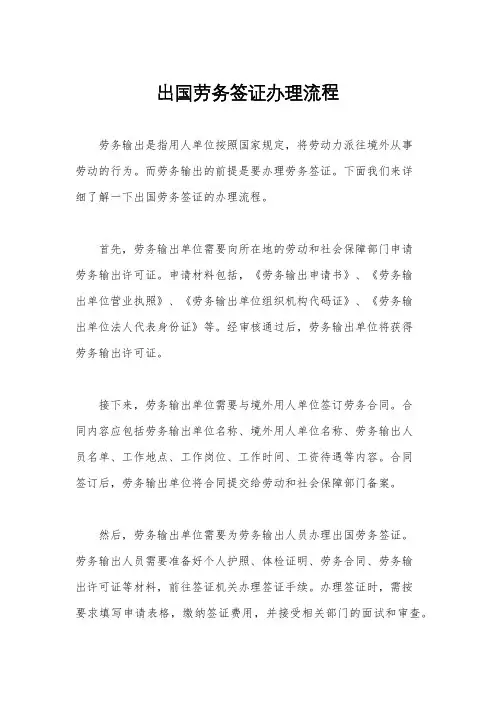 出国劳务签证办理流程

劳务输出是指用人单位按照国家规定，将劳动力派往境外从事劳动的行为。而劳务输出的前提是要办理劳务签证。下面我们来详细了解一下出国劳务签证的办理流程。

首先，劳务输出单位需要向所在地的劳动和社会保障部门申请劳务输出许可证。申请材料包括，《劳务输出申请书》、《劳务输出单位营业执照》、《劳务输出单位组织机构代码证》、《劳务输出单位法人代表身份证》等。经审核通过后，劳务输出单位将获得劳务输出许可证。

接下来，劳务输出单位需要与境外用人单位签订劳务合同。合同内容应包括劳务输出单位名称、境外用人单位名称、劳务输出人员名单、工作地点、工作岗位、工作时间、工资待遇等内容。合同签订后，劳务输出单位将合同提交给劳动和社会保障部门备案。

然后，劳务输出单位需要为劳务输出人员办理出国劳务签证。劳务输出人员需要准备好个人护照、体检证明、劳务合同、劳务输出许可证等材料，前往签证机关办理签证手续。办理签证时，需按要求填写申请表格，缴纳签证费用，并接受相关部门的面试和审查。